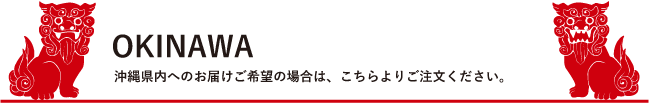 OKINAWA

沖縄県内へのお届けご希望の場合は、こちらよりご注文ください。